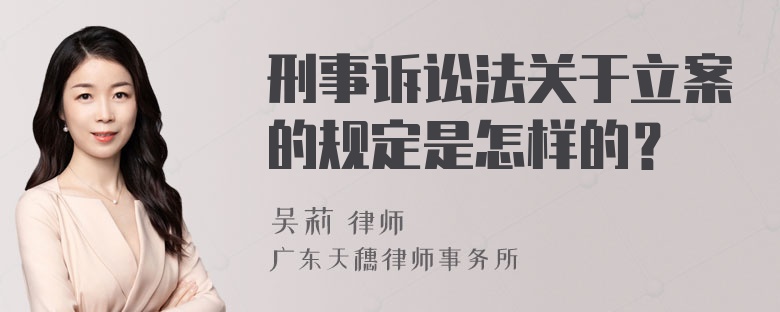 刑事诉讼法关于立案的规定是怎样的？

吴莉 律师

广东天穗律师事务所